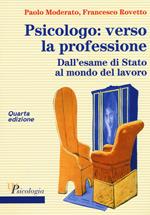 Paolo Moderato, Francesco Rovetto

Psicologo: verso la professione

Dall'esame di Stato al mondo del lavoro

Quarta edizione

Psicologia